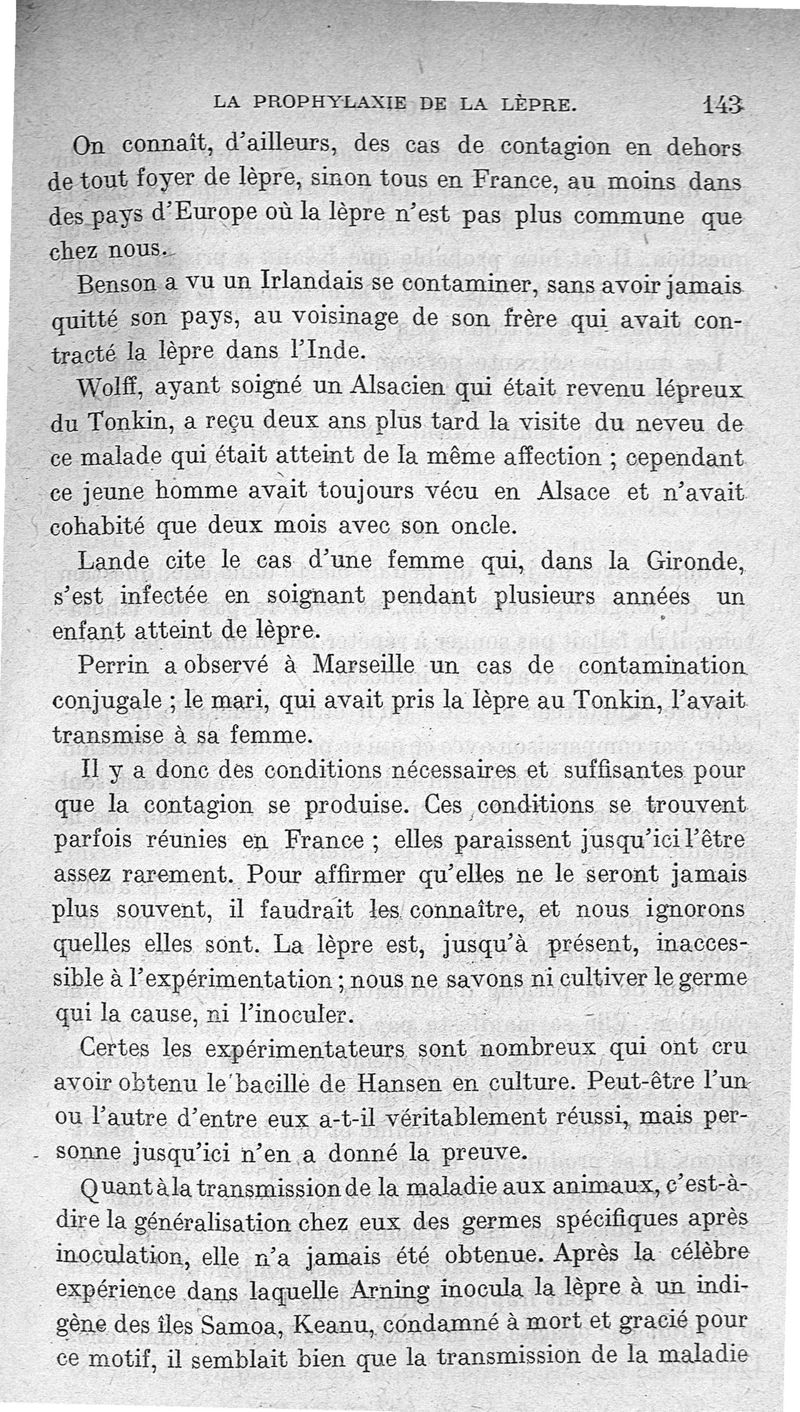 LA PROPHYLAXIE DE LA LÈPRE. 143

On connaît, d'ailleurs, des cas de contagion en dehors de tout foyer de lèpre, sinon tous en France, au moins dans des pays d'Europe où la lèpre n'est pas plus commune que chez nous.

Benson a vu un Irlandais se contaminer, sans avoir jamais quitté son pays, au voisinage de son frère qui avait contracté la lèpre dans l'Inde.

Wolff, ayant soigné un Alsacien qui était revenu lépreux du Tonkin, a reçu deux ans plus tard la visite du neveu de ce malade qui était atteint de la même affection ; cependant ce jeune homme avait toujours vécu en Alsace et n'avait cohabité que deux mois avec son oncle.

Lande cite le cas d'une femme qui, dans la Gironde, s'est infectée en soignant pendant plusieurs années un enfant atteint de lèpre.

Perrin a observé à Marseille un cas de contamination conjugale ; le mari, qui avait pris la lèpre au Tonkin, l'avait transmise à sa femme.

Il y a donc des conditions nécessaires et suffisantes pour que la contagion se produise. Ces conditions se trouvent parfois réunies en France ; elles paraissent jusqu'ici l'être assez rarement. Pour affirmer qu'elles ne le seront jamais plus souvent, il faudrait les connaître, et nous ignorons quelles elles sont. La lèpre est, jusqu'à présent, inaccessible à l'expérimentation ; nous ne savons ni cultiver le germe qui la cause, ni l'inoculer.

Certes les expérimentateurs sont nombreux qui ont cru avoir obtenu le bacille de Hansen en culture. Peut-être l'un ou l'autre d'entre eux a-t-il véritablement réussi, mais personne jusqu'ici n'en a donné la preuve.

Quant à la transmission de la maladie aux animaux, c'est-à-dire la généralisation chez eux des germes spécifiques après inoculation, elle n'a jamais été obtenue. Après la célèbre expérience dans laquelle Arning inocula la lèpre à un indigène des îles Samoa, Keanu, condamné à mort et gracié pour ce motif, il semblait bien que la transmission de la maladie